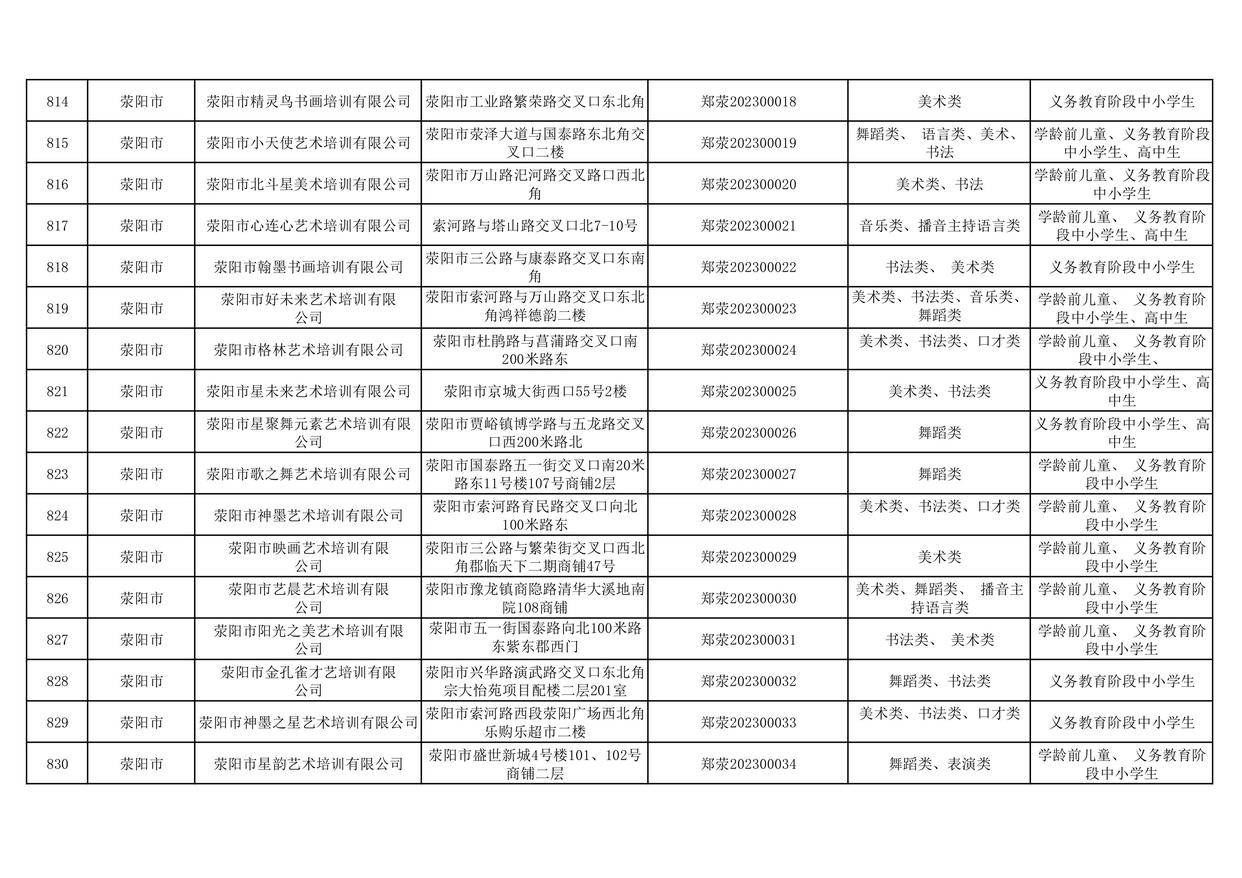 | 814 | 荥阳市 | 荥阳市精灵鸟书画培训有限公司 | 荥阳市工业路繁荣路交叉口东北角 | 郑荥202300018 | 美术类 | 义务教育阶段中小学生 |
|---|---|---|---|---|---|---|
| 815 | 荥阳市 | 荥阳市小天使艺术培训有限公司 | 荥阳市荥泽大道与国泰路东北角交叉口二楼 | 郑荥202300019 | 舞蹈类、 语言类、美术、书法 | 学龄前儿童、义务教育阶段中小学生、高中生 |
| 816 | 荥阳市 | 荥阳市北斗星美术培训有限公司 | 荥阳市万山路汜河路交叉路口西北角 | 郑荥202300020 | 美术类、书法 | 学龄前儿童、义务教育阶段中小学生 |
| 817 | 荥阳市 | 荥阳市心连心艺术培训有限公司 | 索河路与塔山路交叉口北7-10号 | 郑荥202300021 | 音乐类、播音主持语言类 | 学龄前儿童、 义务教育阶段中小学生、高中生 |
| 818 | 荥阳市 | 荥阳市翰墨书画培训有限公司 | 荥阳市三公路与康泰路交叉口东南角 | 郑荥202300022 | 书法类、 美术类 | 义务教育阶段中小学生 |
| 819 | 荥阳市 | 荥阳市好未来艺术培训有限公司 | 荥阳市索河路与万山路交叉口东北角鸿祥德韵二楼 | 郑荥202300023 | 美术类、书法类、音乐类、舞蹈类 | 学龄前儿童、 义务教育阶段中小学生、高中生 |
| 820 | 荥阳市 | 荥阳市格林艺术培训有限公司 | 荥阳市杜鹃路与菖蒲路交叉口南200米路东 | 郑荥202300024 | 美术类、书法类、口才类 | 学龄前儿童、 义务教育阶段中小学生、 |
| 821 | 荥阳市 | 荥阳市星未来艺术培训有限公司 | 荥阳市京城大街西口55号2楼 | 郑荥202300025 | 美术类、书法类 | 义务教育阶段中小学生、高中生 |
| 822 | 荥阳市 | 荥阳市星聚舞元素艺术培训有限公司 | 荥阳市贾峪镇博学路与五龙路交叉口西200米路北 | 郑荥202300026 | 舞蹈类 | 义务教育阶段中小学生、高中生 |
| 823 | 荥阳市 | 荥阳市歌之舞艺术培训有限公司 | 荥阳市国泰路五一街交叉口南20米路东11号楼107号商铺2层 | 郑荥202300027 | 舞蹈类 | 学龄前儿童、 义务教育阶段中小学生 |
| 824 | 荥阳市 | 荥阳市神墨艺术培训有限公司 | 荥阳市索河路育民路交叉口向北100米路东 | 郑荥202300028 | 美术类、书法类、口才类 | 学龄前儿童、 义务教育阶段中小学生 |
| 825 | 荥阳市 | 荥阳市映画艺术培训有限公司 | 荥阳市三公路与繁荣街交叉口西北角郡临天下二期商铺47号 | 郑荥202300029 | 美术类 | 学龄前儿童、 义务教育阶段中小学生 |
| 826 | 荥阳市 | 荥阳市艺晨艺术培训有限公司 | 荥阳市豫龙镇商隐路清华大溪地南院108商铺 | 郑荥202300030 | 美术类、舞蹈类、 播音主持语言类 | 学龄前儿童、 义务教育阶段中小学生 |
| 827 | 荥阳市 | 荥阳市阳光之美艺术培训有限公司 | 荥阳市五一街国泰路向北100米路东紫东郡西门 | 郑荥202300031 | 书法类、 美术类 | 学龄前儿童、 义务教育阶段中小学生 |
| 828 | 荥阳市 | 荥阳市金孔雀才艺培训有限公司 | 荥阳市兴华路演武路交叉口东北角宗大怡苑项目配楼二层201室 | 郑荥202300032 | 舞蹈类、书法类 | 义务教育阶段中小学生 |
| 829 | 荥阳市 | 荥阳市神墨之星艺术培训有限公司 | 荥阳市索河路西段荥阳广场西北角乐购乐超市二楼 | 郑荥202300033 | 美术类、书法类、口才类 | 义务教育阶段中小学生 |
| 830 | 荥阳市 | 荥阳市星韵艺术培训有限公司 | 荥阳市盛世新城4号楼101、102号商铺二层 | 郑荥202300034 | 舞蹈类、表演类 | 学龄前儿童、 义务教育阶段中小学生 |